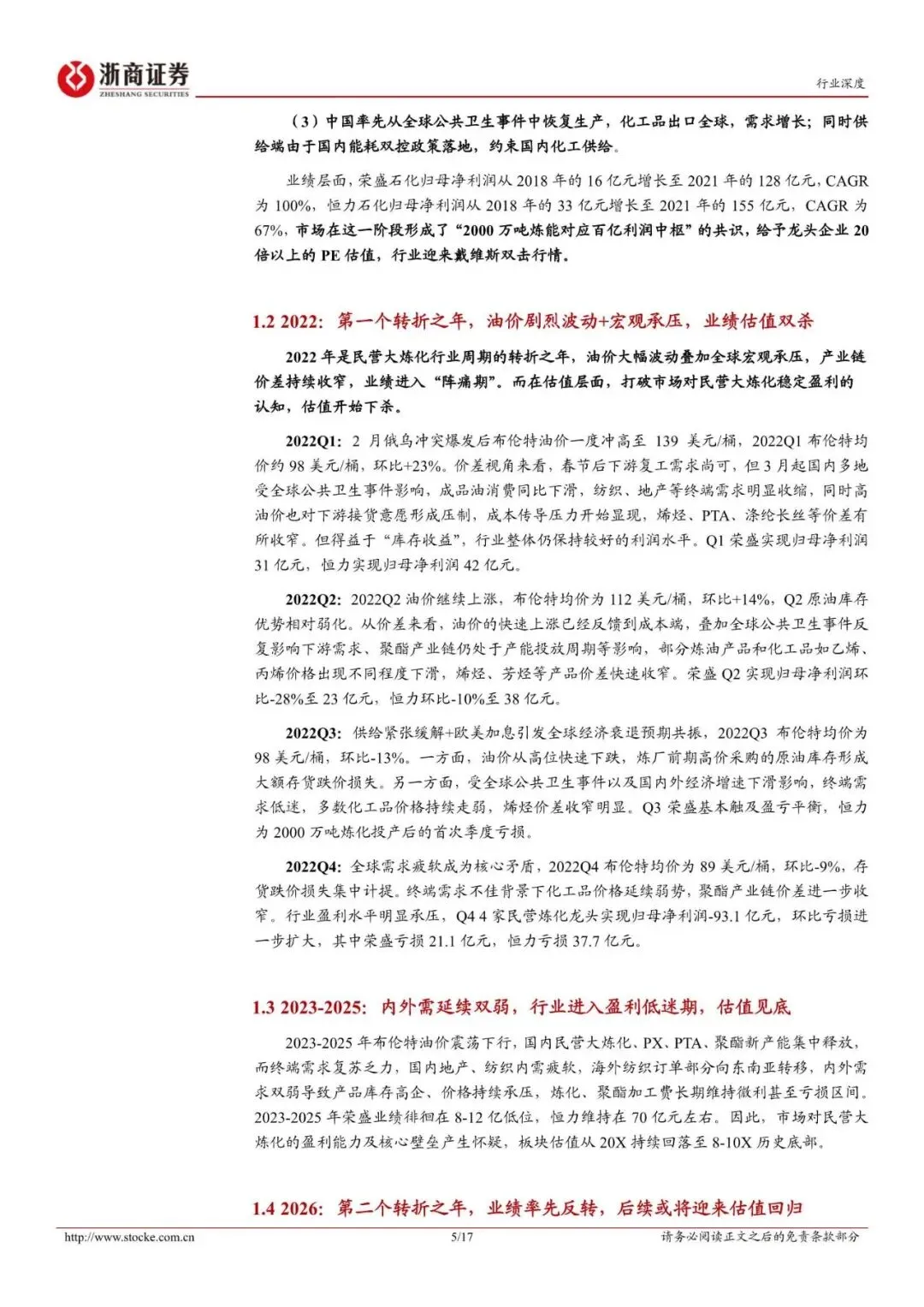 浙商证券
ZHESHANG SECURITIES

行业深度

（3）中国率先从全球公共卫生事件中恢复生产，化工品出口全球，需求增长；同时供给端由于国内能耗双控政策落地，约束国内化工供给。

业绩层面，荣盛石化归母净利润从2018年的16亿元增长至2021年的128亿元，CAGR为100%，恒力石化归母净利润从2018年的33亿元增长至2021年的155亿元，CAGR为67%，市场在这一阶段形成了“2000万吨炼能对应百亿利润中枢”的共识，给予龙头企业20倍以上的PE估值，行业迎来戴维斯双击行情。

1.2 2022：第一个转折之年，油价剧烈波动+宏观承压，业绩估值双杀

2022年是民营大炼化行业周期的转折之年，油价大幅波动叠加全球宏观承压，产业链价差持续收窄，业绩进入“阵痛期”。而在估值层面，打破市场对民营大炼化稳定盈利的认知，估值开始下杀。

2022Q1：2月俄乌冲突爆发后布伦特油价一度冲高至139美元/桶，2022Q1布伦特均价约98美元/桶，环比+23%。价差视角来看，春节后下游复工需求尚可，但3月起国内多地受全球公共卫生事件影响，成品油消费同比下滑，纺织、地产等终端需求明显收缩，同时高油价也对下游接货意愿形成压制，成本传导压力开始显现，烯烃、PTA、涤纶长丝等价差有所收窄。但得益于“库存收益”，行业整体仍保持较好的利润水平。Q1荣盛实现归母净利润31亿元，恒力实现归母净利润42亿元。

2022Q2：2022Q2油价继续上涨，布伦特均价为112美元/桶，环比+14%，Q2原油库存优势相对弱化。从价差来看，油价的快速上涨已经反馈到成本端，叠加全球公共卫生事件反复影响下游需求、聚酯产业链仍处于产能投放周期等影响，部分炼油产品和化工品如乙烯、丙烯价格出现不同程度下滑，烯烃、芳烃等产品价差快速收窄。荣盛Q2实现归母净利润环比-28%至23亿元，恒力环比-10%至38亿元。

2022Q3：供给紧张缓解+欧美加息引发全球经济衰退预期共振，2022Q3布伦特均价为98美元/桶，环比-13%。一方面，油价从高位快速下跌，炼厂前期高价采购的原油库存形成大额存货跌价损失。另一方面，受全球公共卫生事件以及国内外经济增速下滑影响，终端需求低迷，多数化工品价格持续走弱，烯烃价差收窄明显。Q3荣盛基本触及盈亏平衡，恒力为2000万吨炼化投产后的首次季度亏损。

2022Q4：全球需求疲软成为核心矛盾，2022Q4布伦特均价为89美元/桶，环比-9%，存货跌价损失集中计提。终端需求不佳背景下化工品价格延续弱势，聚酯产业链价差进一步收窄。行业盈利水平明显承压，Q4 4家民营炼化龙头实现归母净利润-93.1亿元，环比亏损进一步扩大，其中荣盛亏损21.1亿元，恒力亏损37.7亿元。

1.3 2023-2025：内外需延续双弱，行业进入盈利低迷期，估值见底

2023-2025年布伦特油价震荡下行，国内民营大炼化、PX、PTA、聚酯新产能集中释放，而终端需求复苏乏力，国内地产、纺织内需疲软，海外纺织订单部分向东南亚转移，内外需求双弱导致产品库存高企，价格持续承压，炼化、聚酯加工费长期维持微利甚至亏损区间。2023-2025年荣盛业绩徘徊在8-12亿低位，恒力维持在70亿元左右。因此，市场对民营大炼化的盈利能力及核心壁垒产生怀疑，板块估值从20X持续回落至8-10X历史底部。

1.4 2026：第二个转折之年，业绩率先反转，后续或将迎来估值回归

http://www.stocke.com.cn 5/17 请务必阅读正文之后的免责条款部分